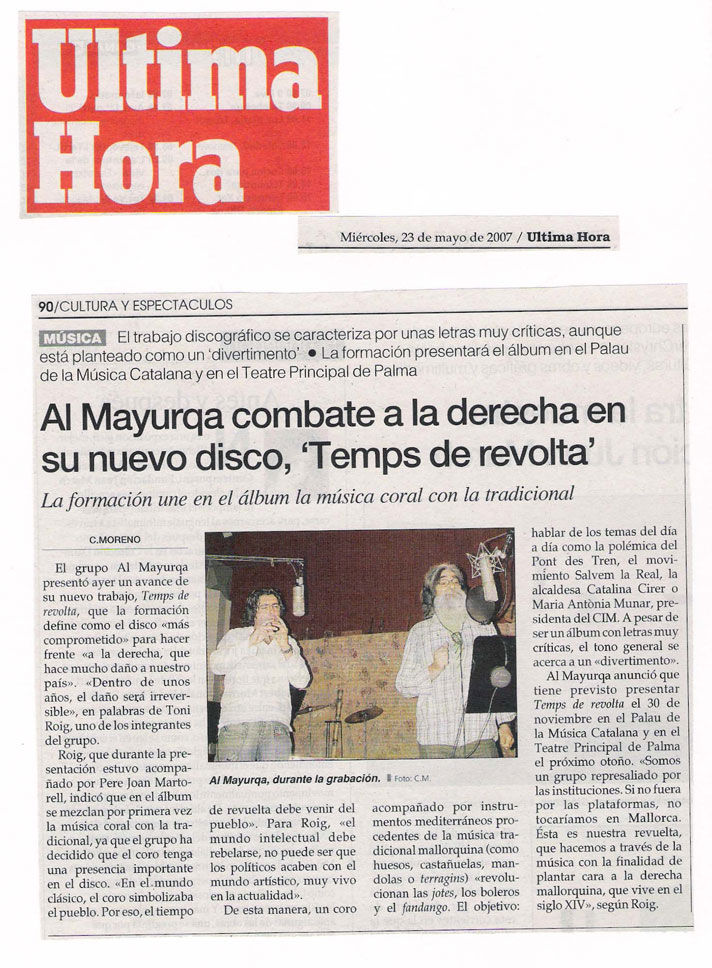 Ultima Hora

Miércoles, 23 de mayo de 2007 / Ultima Hora

90/CULTURA Y ESPECTACULOS

MÚSICA El trabajo discográfico se caracteriza por unas letras muy críticas, aunque está planteado como un 'divertimento' ● La formación presentará el álbum en el Palau de la Música Catalana y en el Teatre Principal de Palma

Al Mayurqa combate a la derecha en su nuevo disco, 'Temps de revolta'

La formación une en el álbum la música coral con la tradicional

C.MORENO

El grupo Al Mayurqa presentó ayer un avance de su nuevo trabajo, Temps de revolta, que la formación define como el disco «más comprometido» para hacer frente «a la derecha, que hace mucho daño a nuestro país». «Dentro de unos años, el daño será irreversible», en palabras de Toni Roig, uno de los integrantes del grupo.

Roig, que durante la presentación estuvo acompañado por Pere Joan Martorell, indicó que en el álbum se mezclan por primera vez la música coral con la tradicional, ya que el grupo ha decidido que el coro tenga una presencia importante en el disco. «En el mundo clásico, el coro simbolizaba el pueblo. Por eso, el tiempo de revuelta debe venir del pueblo». Para Roig, «el mundo intelectual debe rebelarse, no puede ser que los políticos acaben con el mundo artístico, muy vivo en la actualidad».

De esta manera, un coro acompañado por instrumentos mediterráneos procedentes de la música tradicional mallorquina (como huesos, castañuelas, mandolas o terragins) «revolucionan las jotes, los boleros y el fandango. El objetivo: hablar de los temas del día a día como la polémica del Pont des Tren, el movimiento Salvem la Real, la alcaldesa Catalina Cirer o Maria Antònia Munar, presidenta del CIM. A pesar de ser un álbum con letras muy críticas, el tono general se acerca a un «divertimento».

Al Mayurqa anunció que tiene previsto presentar Temps de revolta el 30 de noviembre en el Palau de la Música Catalana y en el Teatre Principal de Palma el próximo otoño. «Somos un grupo represaliado por las instituciones. Si no fuera por las plataformas, no tocaríamos en Mallorca. Ésta es nuestra revuelta, que hacemos a través de la música con la finalidad de plantar cara a la derecha mallorquina, que vive en el siglo XIV», según Roig.

Al Mayurqa, durante la grabación. Foto: C.M.